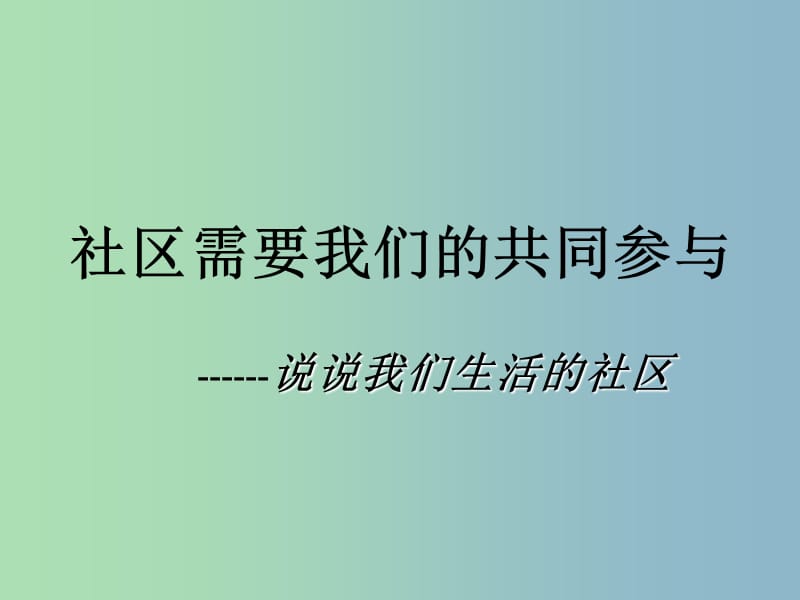 社区需要我们的共同参与

------说说我们生活的社区